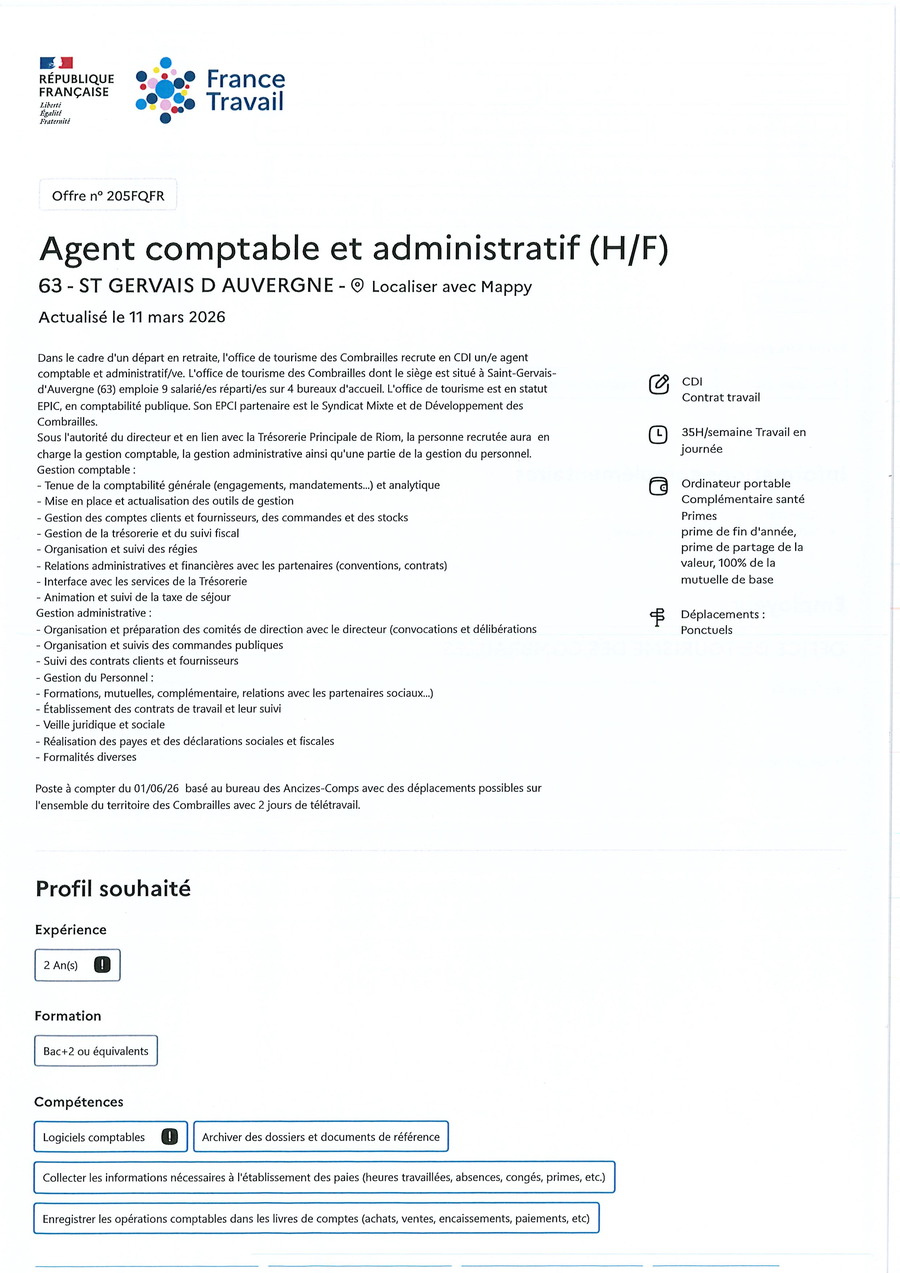 RÉPUBLIQUE FRANÇAISE
Liberté
Égalité
Fraternité

France Travail

Offre n° 205FQFR

Agent comptable et administratif (H/F)

63 - ST GERVAIS D AUVERGNE - Localiser avec Mappy

Actualisé le 11 mars 2026

Dans le cadre d'un départ en retraite, l'office de tourisme des Combrailles recrute en CDI un/e agent comptable et administratif/ve. L'office de tourisme des Combrailles dont le siège est situé à Saint-Gervais-d'Auvergne (63) emploie 9 salarié/es réparti/es sur 4 bureaux d'accueil. L'office de tourisme est en statut EPIC, en comptabilité publique. Son EPCI partenaire est le Syndicat Mixte et de Développement des Combrailles.
Sous l'autorité du directeur et en lien avec la Trésorerie Principale de Riom, la personne recrutée aura en charge la gestion comptable, la gestion administrative ainsi qu'une partie de la gestion du personnel.
Gestion comptable :
- Tenue de la comptabilité générale (engagements, mandatements...) et analytique
- Mise en place et actualisation des outils de gestion
- Gestion des comptes clients et fournisseurs, des commandes et des stocks
- Gestion de la trésorerie et du suivi fiscal
- Organisation et suivi des régies
- Relations administratives et financières avec les partenaires (conventions, contrats)
- Interface avec les services de la Trésorerie
- Animation et suivi de la taxe de séjour
Gestion administrative :
- Organisation et préparation des comités de direction avec le directeur (convocations et délibérations
- Organisation et suivis des commandes publiques
- Suivi des contrats clients et fournisseurs
- Gestion du Personnel :
- Formations, mutuelles, complémentaire, relations avec les partenaires sociaux...)
- Établissement des contrats de travail et leur suivi
- Veille juridique et sociale
- Réalisation des payes et des déclarations sociales et fiscales
- Formalités diverses

Poste à compter du 01/06/26 basé au bureau des Ancizes-Comps avec des déplacements possibles sur l'ensemble du territoire des Combrailles avec 2 jours de télétravail.

CDI
Contrat travail

35H/semaine Travail en journée

Ordinateur portable
Complémentaire santé
Primes
prime de fin d'année, prime de partage de la valeur, 100% de la mutuelle de base

Déplacements : Ponctuels

Profil souhaité

Expérience

2 An(s)

Formation

Bac+2 ou équivalents

Compétences

Logiciels comptables

Archiver des dossiers et documents de référence

Collecter les informations nécessaires à l'établissement des paies (heures travaillées, absences, congés, primes, etc.)

Enregistrer les opérations comptables dans les livres de comptes (achats, ventes, encaissements, paiements, etc)